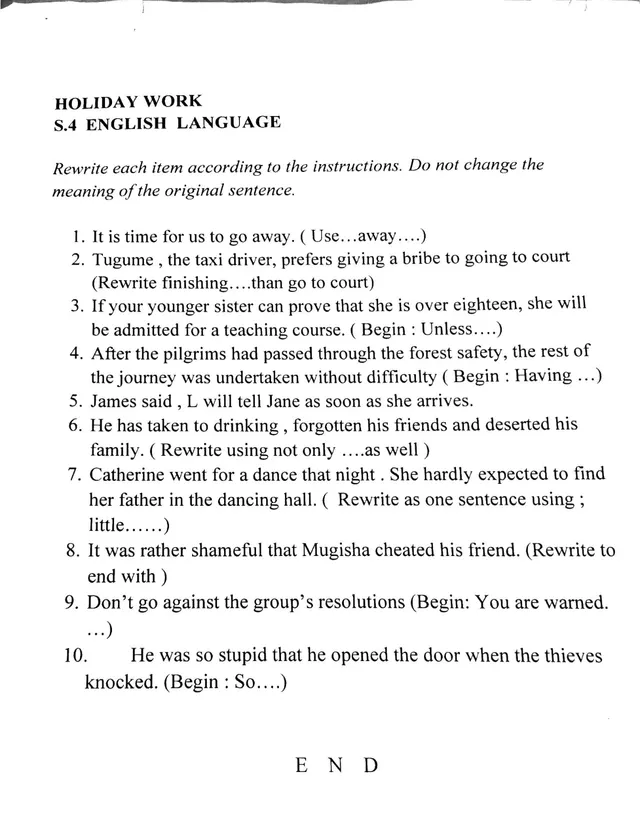 HOLIDAY WORK
S.4 ENGLISH LANGUAGE

Rewrite each item according to the instructions. Do not change the meaning of the original sentence.

1. It is time for us to go away. ( Use...away....)
2. Tugume , the taxi driver, prefers giving a bribe to going to court (Rewrite finishing....than go to court)
3. If your younger sister can prove that she is over eighteen, she will be admitted for a teaching course. ( Begin : Unless....)
4. After the pilgrims had passed through the forest safety, the rest of the journey was undertaken without difficulty ( Begin : Having ...)
5. James said , L will tell Jane as soon as she arrives.
6. He has taken to drinking , forgotten his friends and deserted his family. ( Rewrite using not only ....as well )
7. Catherine went for a dance that night . She hardly expected to find her father in the dancing hall. ( Rewrite as one sentence using ; little......)
8. It was rather shameful that Mugisha cheated his friend. (Rewrite to end with )
9. Don't go against the group's resolutions (Begin: You are warned. ...)
10. He was so stupid that he opened the door when the thieves knocked. (Begin : So....)

E N D